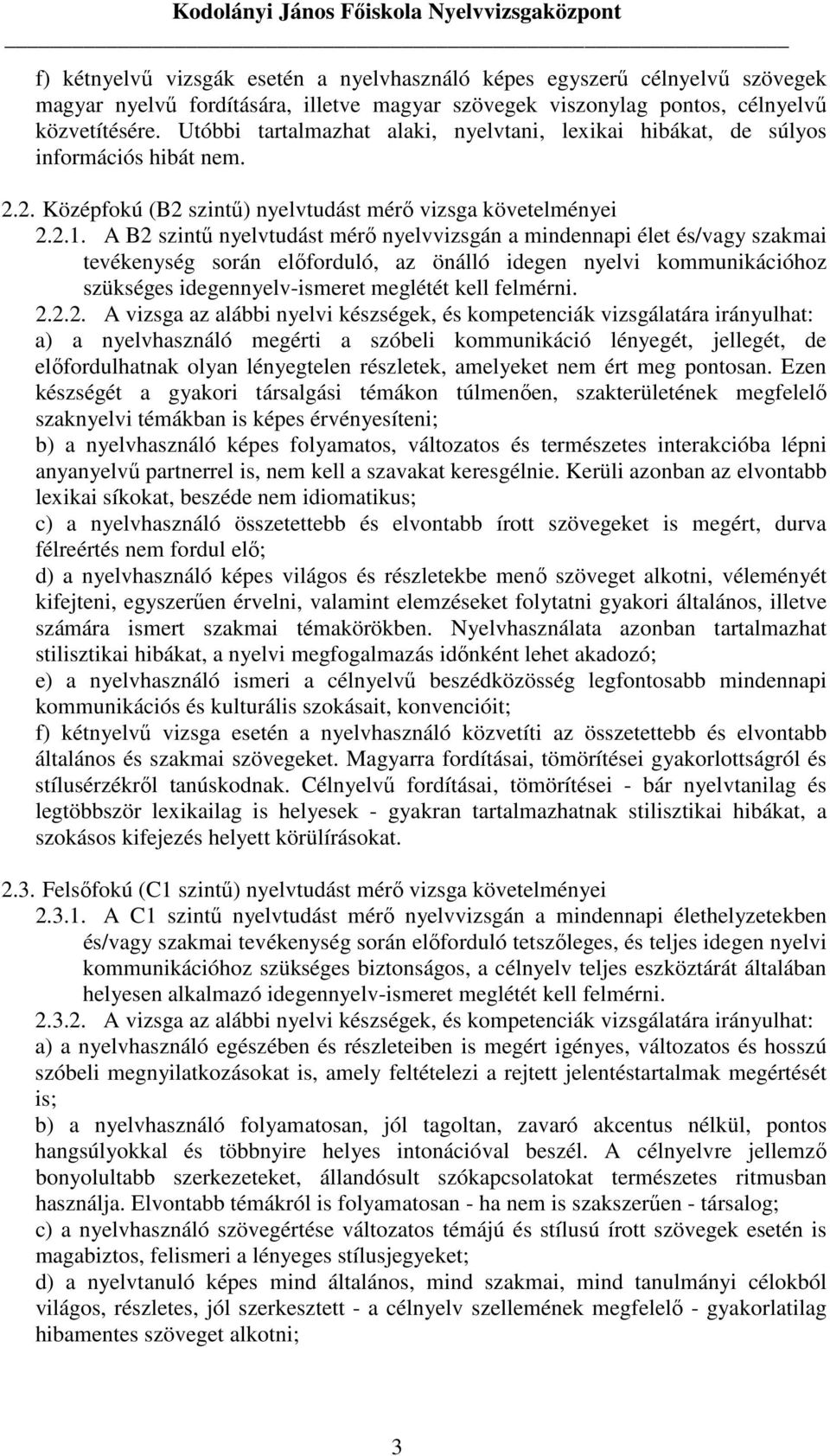 Kodolányi János Főiskola Nyelvvizsgaközpont

f) kétnyelvű vizsgák esetén a nyelvhasználó képes egyszerű célnyelvű szövegek magyar nyelvű fordítására, illetve magyar szövegek viszonylag pontos, célnyelvű közvetítésére. Utóbbi tartalmazhat alaki, nyelvtani, lexikai hibákat, de súlyos információs hibát nem.

2.2. Középfokú (B2 szintű) nyelvtudást mérő vizsga követelményei

2.2.1. A B2 szintű nyelvtudást mérő nyelvvizsgán a mindennapi élet és/vagy szakmai tevékenység során előforduló, az önálló idegen nyelvi kommunikációhoz szükséges idegennyelv-ismeret meglétét kell felmérni.

2.2.2. A vizsga az alábbi nyelvi készségek, és kompetenciák vizsgálatára irányulhat:
a) a nyelvhasználó megérti a szóbeli kommunikáció lényegét, jellegét, de előfordulhatnak olyan lényegtelen részletek, amelyeket nem ért meg pontosan. Ezen készségét a gyakori társalgási témákon túlmenően, szakterületének megfelelő szaknyelvi témákban is képes érvényesíteni;
b) a nyelvhasználó képes folyamatos, változatos és természetes interakcióba lépni anyanyelvű partnerrel is, nem kell a szavakat keresgélnie. Kerüli azonban az elvontabb lexikai síkokat, beszéde nem idiomatikus;
c) a nyelvhasználó összetettebb és elvontabb írott szövegeket is megért, durva félreértés nem fordul elő;
d) a nyelvhasználó képes világos és részletekbe menő szöveget alkotni, véleményét kifejteni, egyszerűen érvelni, valamint elemzéseket folytatni gyakori általános, illetve számára ismert szakmai témakörökben. Nyelvhasználata azonban tartalmazhat stilisztikai hibákat, a nyelvi megfogalmazás időnként lehet akadozó;
e) a nyelvhasználó ismeri a célnyelvű beszédközösség legfontosabb mindennapi kommunikációs és kulturális szokásait, konvencióit;
f) kétnyelvű vizsga esetén a nyelvhasználó közvetíti az összetettebb és elvontabb általános és szakmai szövegeket. Magyarra fordításai, tömörítései gyakorlottságról és stílusérzékről tanúskodnak. Célnyelvű fordításai, tömörítései - bár nyelvtanilag és legtöbbször lexikailag is helyesek - gyakran tartalmazhatnak stilisztikai hibákat, a szokásos kifejezés helyett körülírásokat.

2.3. Felsőfokú (C1 szintű) nyelvtudást mérő vizsga követelményei

2.3.1. A C1 szintű nyelvtudást mérő nyelvvizsgán a mindennapi élethelyzetekben és/vagy szakmai tevékenység során előforduló tetszőleges, és teljes idegen nyelvi kommunikációhoz szükséges biztonságos, a célnyelv teljes eszköztárát általában helyesen alkalmazó idegennyelv-ismeret meglétét kell felmérni.

2.3.2. A vizsga az alábbi nyelvi készségek, és kompetenciák vizsgálatára irányulhat:
a) a nyelvhasználó egészében és részleteiben is megért igényes, változatos és hosszú szóbeli megnyilatkozásokat is, amely feltételezi a rejtett jelentéstartalmak megértését is;
b) a nyelvhasználó folyamatosan, jól tagoltan, zavaró akcentus nélkül, pontos hangsúlyokkal és többnyire helyes intonációval beszél. A célnyelvre jellemző bonyolultabb szerkezeteket, állandósult szókapcsolatokat természetes ritmusban használja. Elvontabb témákról is folyamatosan - ha nem is szakszerűen - társalog;
c) a nyelvhasználó szövegértése változatos témájú és stílusú írott szövegek esetén is magabiztos, felismeri a lényeges stílusjegyeket;
d) a nyelvtanuló képes mind általános, mind szakmai, mind tanulmányi célokból világos, részletes, jól szerkesztett - a célnyelv szellemének megfelelő - gyakorlatilag hibamentes szöveget alkotni;

3